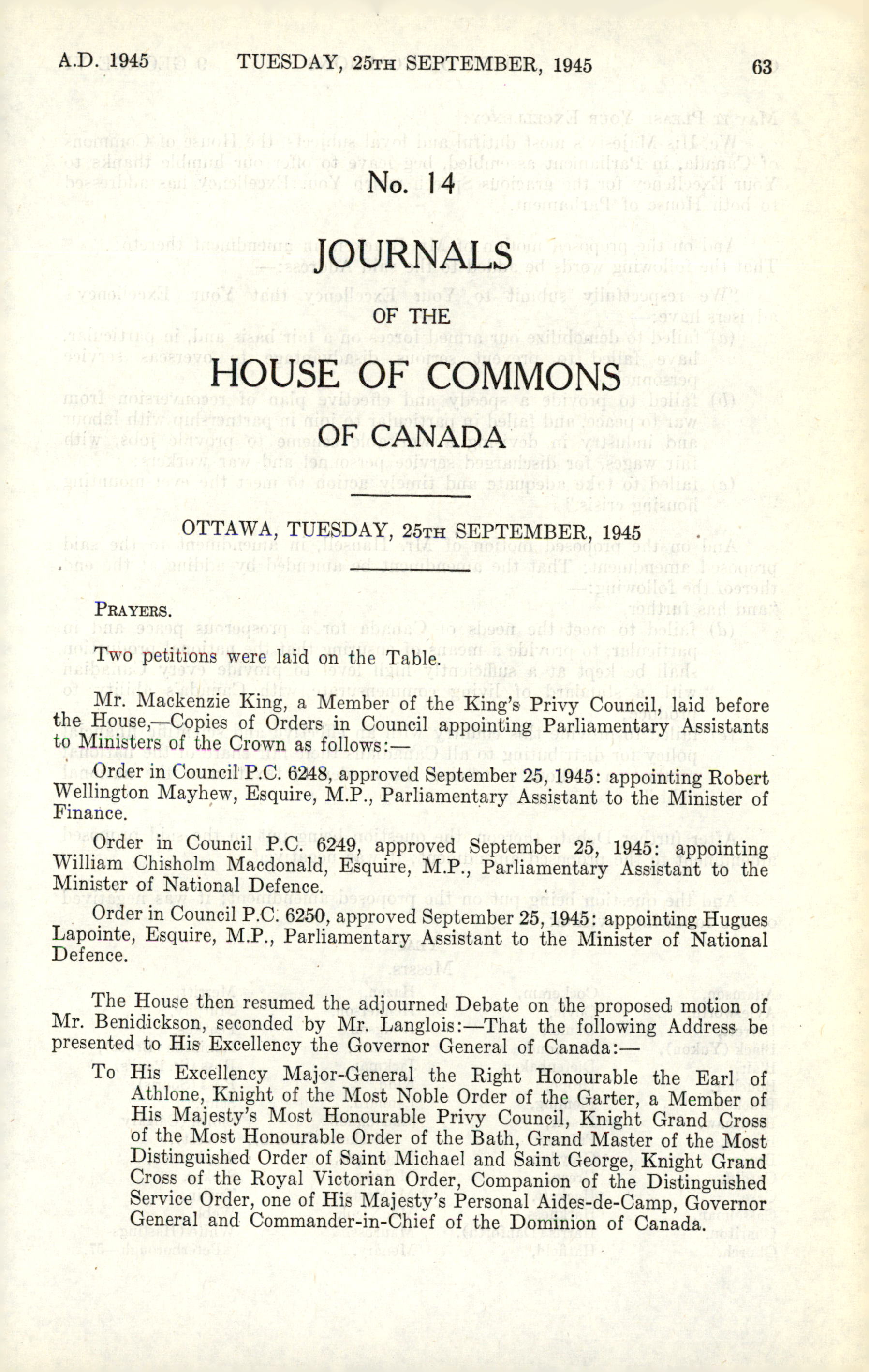 A.D. 1945 TUESDAY, 25TH SEPTEMBER, 1945 63

No. 14

JOURNALS

OF THE

HOUSE OF COMMONS

OF CANADA

OTTAWA, TUESDAY, 25TH SEPTEMBER, 1945

PRAYERS.

Two petitions were laid on the Table.

Mr. Mackenzie King, a Member of the King's Privy Council, laid before the House,—Copies of Orders in Council appointing Parliamentary Assistants to Ministers of the Crown as follows:—

Order in Council P.C. 6248, approved September 25, 1945: appointing Robert Wellington Mayhew, Esquire, M.P., Parliamentary Assistant to the Minister of Finance.

Order in Council P.C. 6249, approved September 25, 1945: appointing William Chisholm Macdonald, Esquire, M.P., Parliamentary Assistant to the Minister of National Defence.

Order in Council P.C. 6250, approved September 25, 1945: appointing Hugues Lapointe, Esquire, M.P., Parliamentary Assistant to the Minister of National Defence.

The House then resumed the adjourned Debate on the proposed motion of Mr. Benidickson, seconded by Mr. Langlois:—That the following Address be presented to His Excellency the Governor General of Canada:—

To His Excellency Major-General the Right Honourable the Earl of Athlone, Knight of the Most Noble Order of the Garter, a Member of His Majesty's Most Honourable Privy Council, Knight Grand Cross of the Most Honourable Order of the Bath, Grand Master of the Most Distinguished Order of Saint Michael and Saint George, Knight Grand Cross of the Royal Victorian Order, Companion of the Distinguished Service Order, one of His Majesty's Personal Aides-de-Camp, Governor General and Commander-in-Chief of the Dominion of Canada.